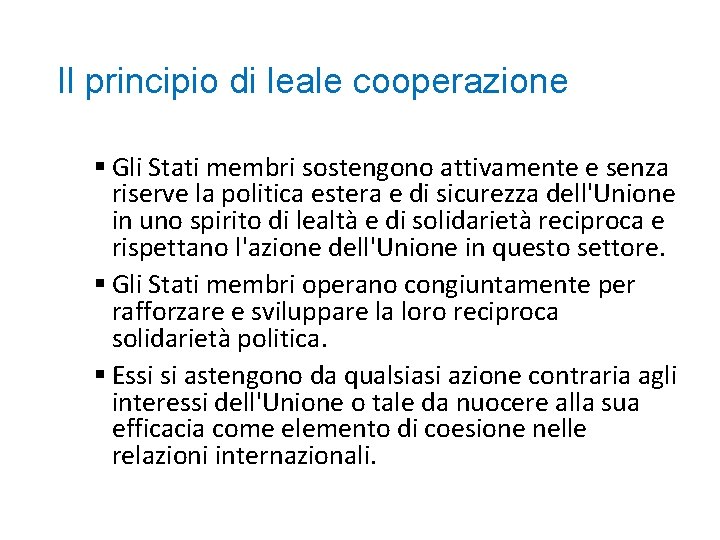 Il principio di leale cooperazione

▪ Gli Stati membri sostengono attivamente e senza riserve la politica estera e di sicurezza dell'Unione in uno spirito di lealtà e di solidarietà reciproca e rispettano l'azione dell'Unione in questo settore.

▪ Gli Stati membri operano congiuntamente per rafforzare e sviluppare la loro reciproca solidarietà politica.

▪ Essi si astengono da qualsiasi azione contraria agli interessi dell'Unione o tale da nuocere alla sua efficacia come elemento di coesione nelle relazioni internazionali.